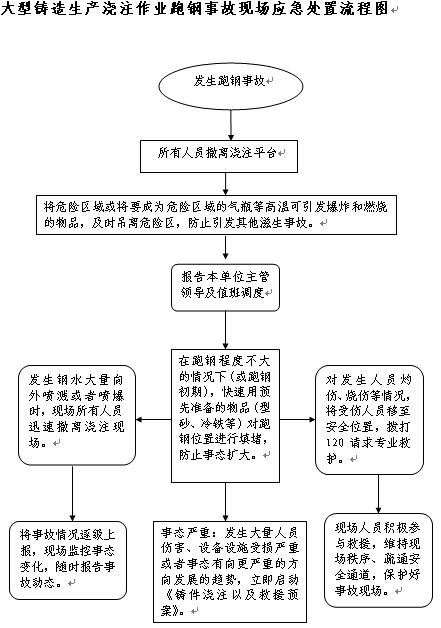 大型铸造生产浇注作业跑钢事故现场应急处置流程图

发生跑钢事故

所有人员撤离浇注平台

将危险区域或将要成为危险区域的气瓶等高温可引发爆炸和燃烧的物品，及时吊离危险区，防止引发其他滋生事故。

报告本单位主管领导及值班调度

发生钢水大量向外喷溅或者喷爆时，现场所有人员迅速撤离浇注现场。

在跑钢程度不大的情况下（或跑钢初期），快速用预先准备的物品（型砂、冷铁等）对跑钢位置进行填堵，防止事态扩大。

对发生人员灼伤、烧伤等情况，将受伤人员移至安全位置，拨打120请求专业救护。

将事故情况逐级上报，现场监控事态变化，随时报告事故动态。

事态严重：发生大量人员伤害、设备设施受损严重或者事态有向更严重的方向发展的趋势，立即启动《铸件浇注以及救援预案》。

现场人员积极参与救援，维持现场秩序、疏通安全通道，保护好事故现场。